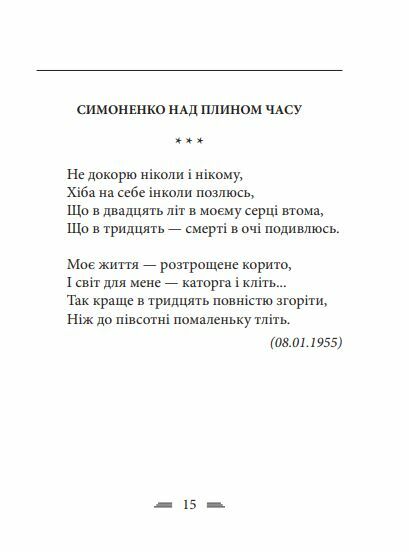 СИМОНЕНКО НАД ПЛИНОМ ЧАСУ

* * *

Не докорю ніколи і нікому,
Хіба на себе інколи позлюсь,
Що в двадцять літ в моєму серці втома,
Що в тридцять — смерті в очі подивлюсь.

Моє життя — розтрощене корито,
І світ для мене — каторга і кліть...
Так краще в тридцять повністю згоріти,
Ніж до півсотні помаленьку тліть.

(08.01.1955)

15